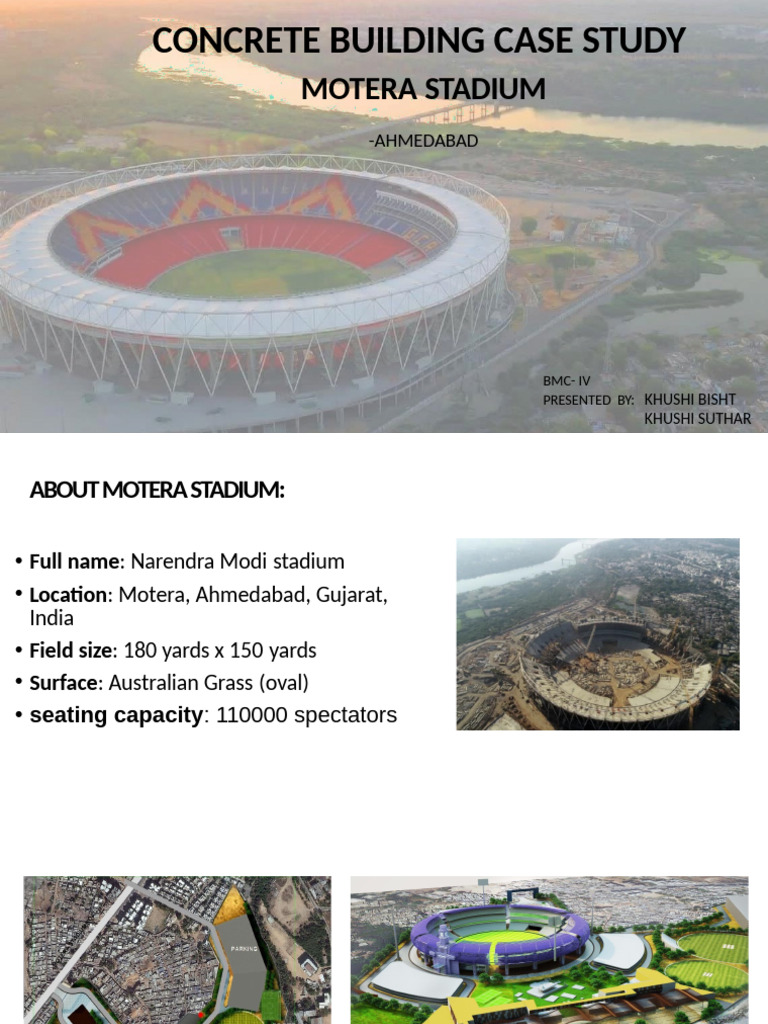 CONCRETE BUILDING CASE STUDY
MOTERA STADIUM

-AHMEDABAD

BMC- IV
PRESENTED BY: KHUSHI BISHT
KHUSHI SUTHAR

ABOUT MOTERA STADIUM:

• Full name: Narendra Modi stadium
• Location: Motera, Ahmedabad, Gujarat, India
• Field size: 180 yards x 150 yards
• Surface: Australian Grass (oval)
• seating capacity: 110000 spectators

PARKING